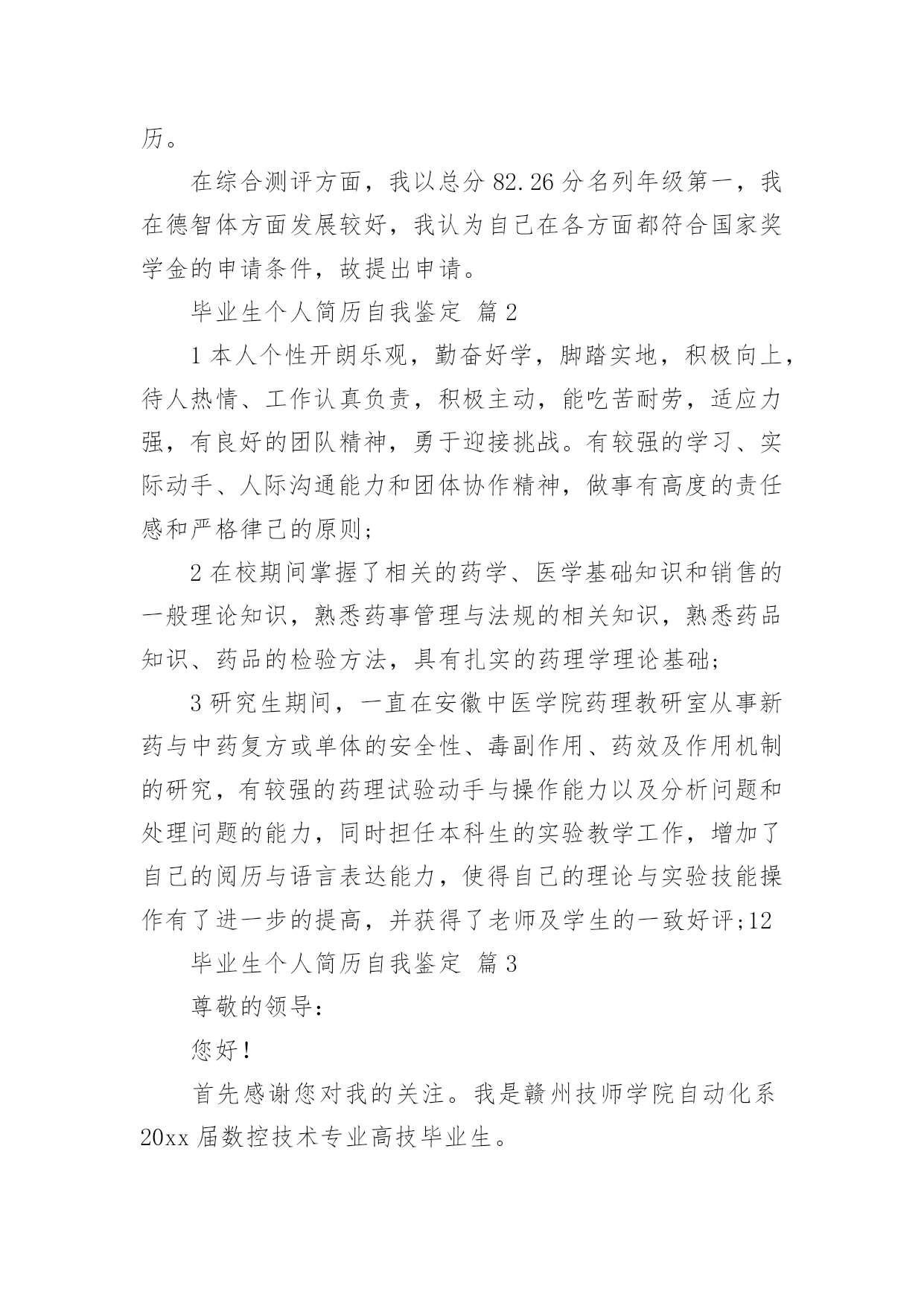 历。

在综合测评方面，我以总分 82.26 分名列年级第一，我在德智体方面发展较好，我认为自己在各方面都符合国家奖学金的申请条件，故提出申请。

毕业生个人简历自我鉴定 篇 2

1 本人个性开朗乐观，勤奋好学，脚踏实地，积极向上，待人热情、工作认真负责，积极主动，能吃苦耐劳，适应力强，有良好的团队精神，勇于迎接挑战。有较强的学习、实际动手、人际沟通能力和团体协作精神，做事有高度的责任感和严格律己的原则；

2 在校期间掌握了相关的药学、医学基础知识和销售的一般理论知识，熟悉药事管理与法规的相关知识，熟悉药品知识、药品的检验方法，具有扎实的药理学理论基础；

3 研究生期间，一直在安徽中医学院药理教研室从事新药与中药复方或单体的安全性、毒副作用、药效及作用机制的研究，有较强的药理试验动手与操作能力以及分析问题和处理问题的能力，同时担任本科生的实验教学工作，增加了自己的阅历与语言表达能力，使得自己的理论与实验技能操作有了进一步的提高，并获得了老师及学生的一致好评;12

毕业生个人简历自我鉴定 篇 3

尊敬的领导：

您好！

首先感谢您对我的关注。我是赣州技师学院自动化系 20xx 届数控技术专业高技毕业生。